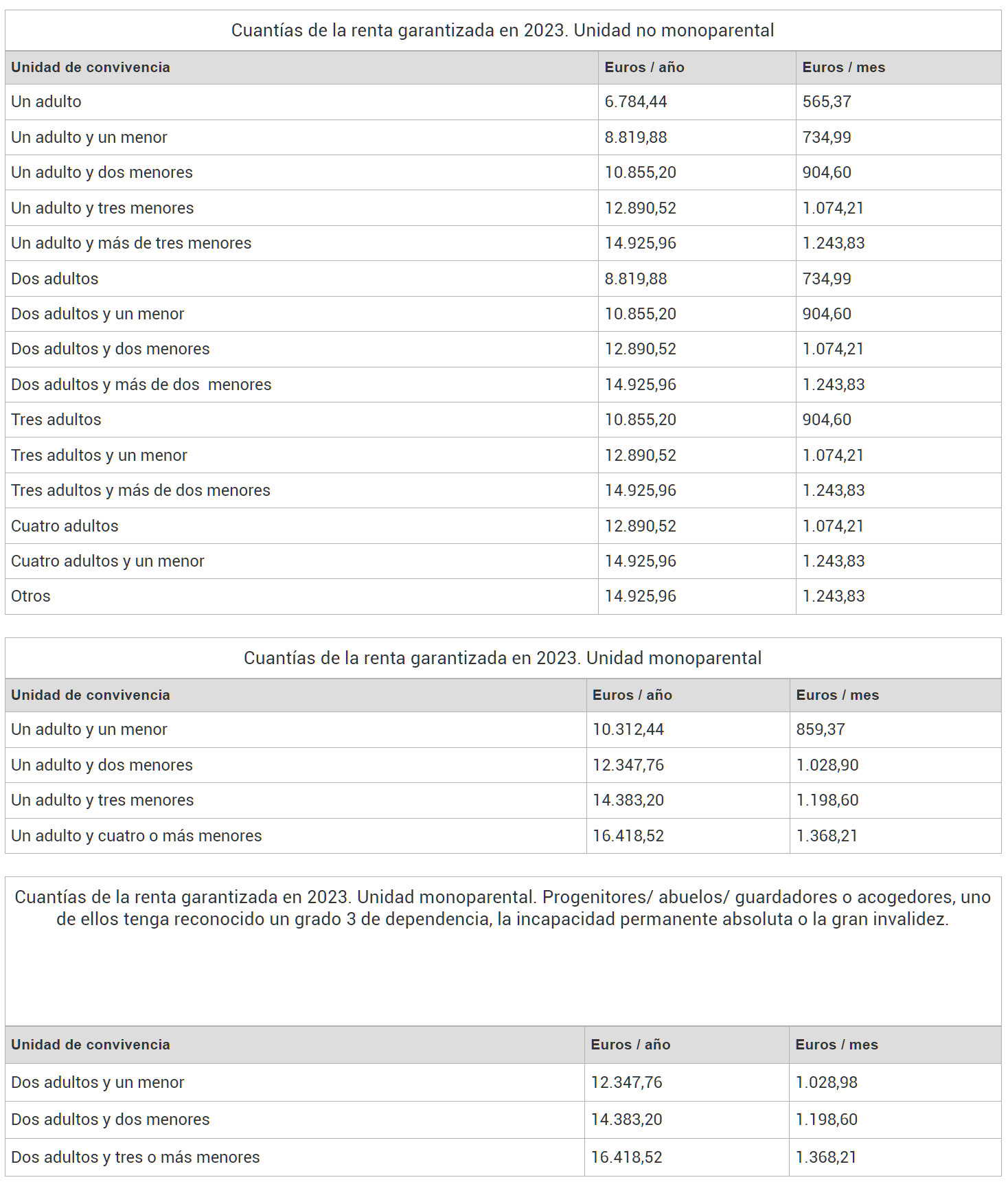 Cuantías de la renta garantizada en 2023. Unidad no monoparental

| Unidad de convivencia | Euros / año | Euros / mes |
|---|---|---|
| Un adulto | 6.784,44 | 565,37 |
| Un adulto y un menor | 8.819,88 | 734,99 |
| Un adulto y dos menores | 10.855,20 | 904,60 |
| Un adulto y tres menores | 12.890,52 | 1.074,21 |
| Un adulto y más de tres menores | 14.925,96 | 1.243,83 |
| Dos adultos | 8.819,88 | 734,99 |
| Dos adultos y un menor | 10.855,20 | 904,60 |
| Dos adultos y dos menores | 12.890,52 | 1.074,21 |
| Dos adultos y más de dos menores | 14.925,96 | 1.243,83 |
| Tres adultos | 10.855,20 | 904,60 |
| Tres adultos y un menor | 12.890,52 | 1.074,21 |
| Tres adultos y más de dos menores | 14.925,96 | 1.243,83 |
| Cuatro adultos | 12.890,52 | 1.074,21 |
| Cuatro adultos y un menor | 14.925,96 | 1.243,83 |
| Otros | 14.925,96 | 1.243,83 |

Cuantías de la renta garantizada en 2023. Unidad monoparental

| Unidad de convivencia | Euros / año | Euros / mes |
|---|---|---|
| Un adulto y un menor | 10.312,44 | 859,37 |
| Un adulto y dos menores | 12.347,76 | 1.028,90 |
| Un adulto y tres menores | 14.383,20 | 1.198,60 |
| Un adulto y cuatro o más menores | 16.418,52 | 1.368,21 |

Cuantías de la renta garantizada en 2023. Unidad monoparental. Progenitores/ abuelos/ guardadores o acogedores, uno de ellos tenga reconocido un grado 3 de dependencia, la incapacidad permanente absoluta o la gran invalidez.

| Unidad de convivencia | Euros / año | Euros / mes |
|---|---|---|
| Dos adultos y un menor | 12.347,76 | 1.028,98 |
| Dos adultos y dos menores | 14.383,20 | 1.198,60 |
| Dos adultos y tres o más menores | 16.418,52 | 1.368,21 |